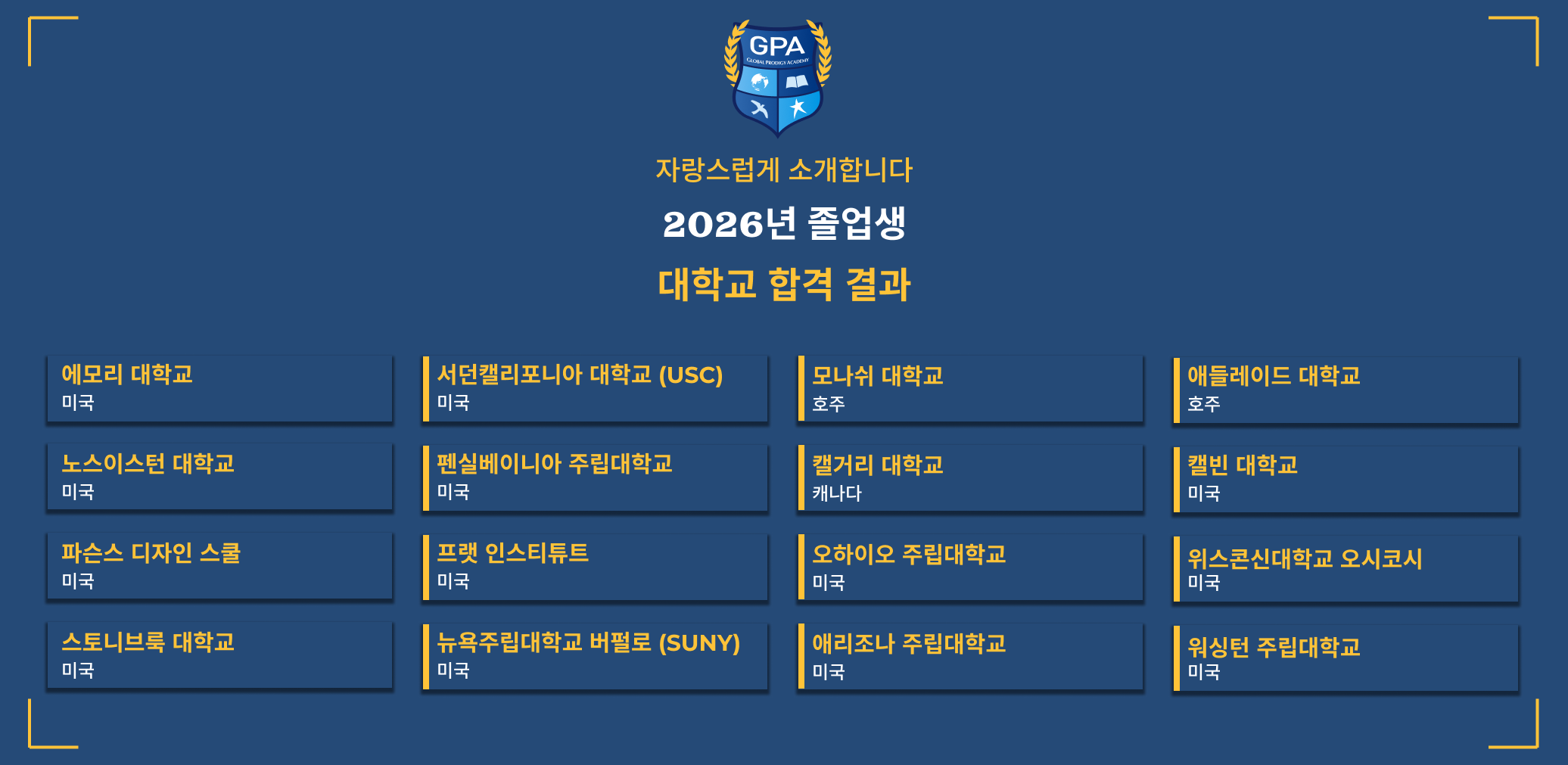 GPA
GLOBAL PRODIGY ACADEMY

자랑스럽게 소개합니다

2026년 졸업생

대학교 합격 결과

에모리 대학교
미국

노스이스턴 대학교
미국

파슨스 디자인 스쿨
미국

스토니브룩 대학교
미국

서던캘리포니아 대학교 (USC)
미국

펜실베이니아 주립대학교
미국

프랫 인스티튜트
미국

뉴욕주립대학교 버펄로 (SUNY)
미국

모나쉬 대학교
호주

캘거리 대학교
캐나다

오하이오 주립대학교
미국

애리조나 주립대학교
미국

애들레이드 대학교
호주

캘빈 대학교
미국

위스콘신대학교 오시코시
미국

워싱턴 주립대학교
미국